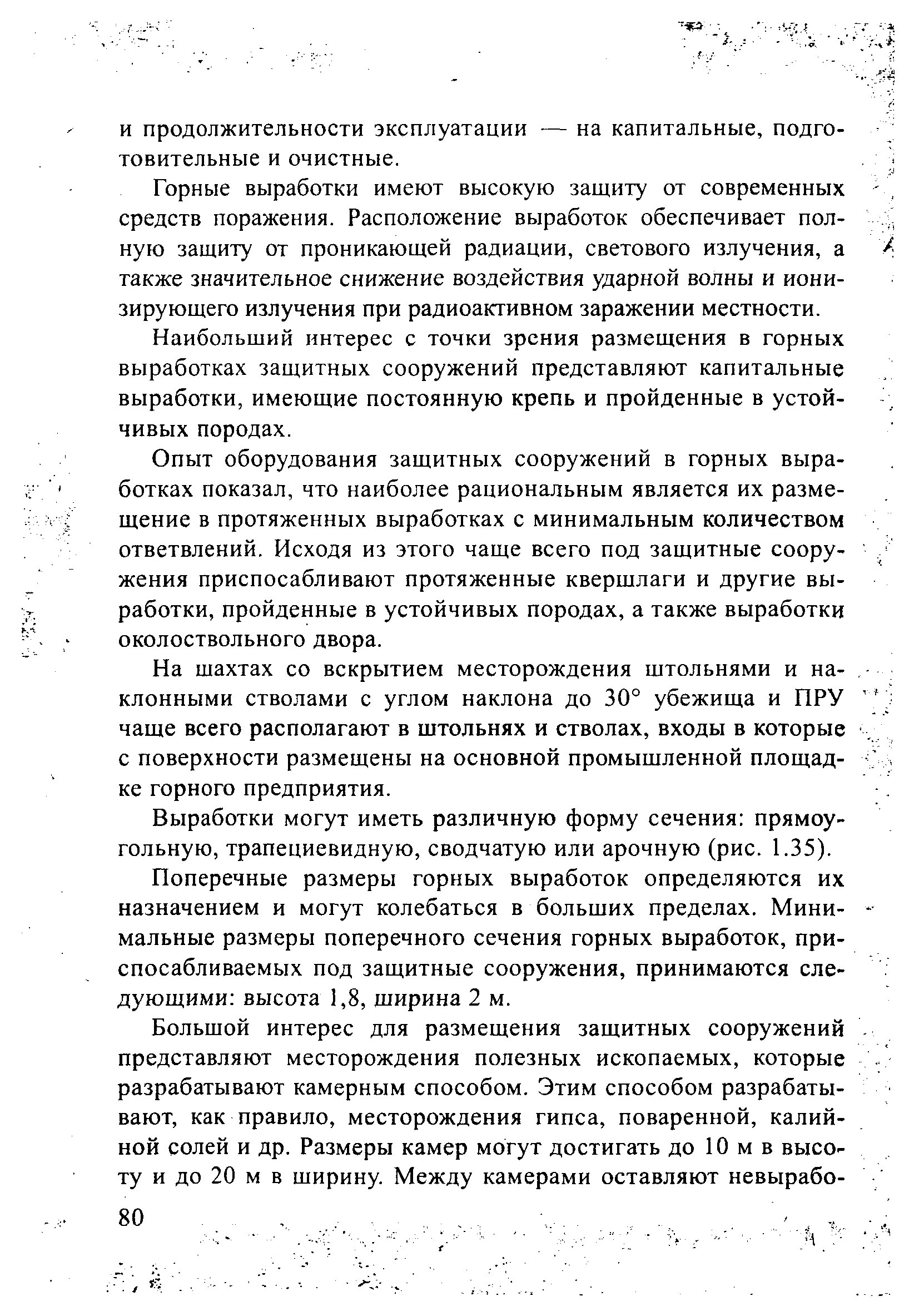 и продолжительности эксплуатации — на капитальные, подготовительные и очистные.

Горные выработки имеют высокую защиту от современных средств поражения. Расположение выработок обеспечивает полную защиту от проникающей радиации, светового излучения, а также значительное снижение воздействия ударной волны и ионизирующего излучения при радиоактивном заражении местности.

Наибольший интерес с точки зрения размещения в горных выработках защитных сооружений представляют капитальные выработки, имеющие постоянную крепь и пройденные в устойчивых породах.

Опыт оборудования защитных сооружений в горных выработках показал, что наиболее рациональным является их размещение в протяженных выработках с минимальным количеством ответвлений. Исходя из этого чаще всего под защитные сооружения приспосабливают протяженные квершлаги и другие выработки, пройденные в устойчивых породах, а также выработки околоствольного двора.

На шахтах со вскрытием месторождения штольнями и наклонными стволами с углом наклона до 30° убежища и ПРУ чаще всего располагают в штольнях и стволах, входы в которые с поверхности размещены на основной промышленной площадке горного предприятия.

Выработки могут иметь различную форму сечения: прямоугольную, трапециевидную, сводчатую или арочную (рис. 1.35).

Поперечные размеры горных выработок определяются их назначением и могут колебаться в больших пределах. Минимальные размеры поперечного сечения горных выработок, приспосабливаемых под защитные сооружения, принимаются следующими: высота 1,8, ширина 2 м.

Большой интерес для размещения защитных сооружений представляют месторождения полезных ископаемых, которые разрабатывают камерным способом. Этим способом разрабатывают, как правило, месторождения гипса, поваренной, калийной солей и др. Размеры камер могут достигать до 10 м в высоту и до 20 м в ширину. Между камерами оставляют невырабо-

80